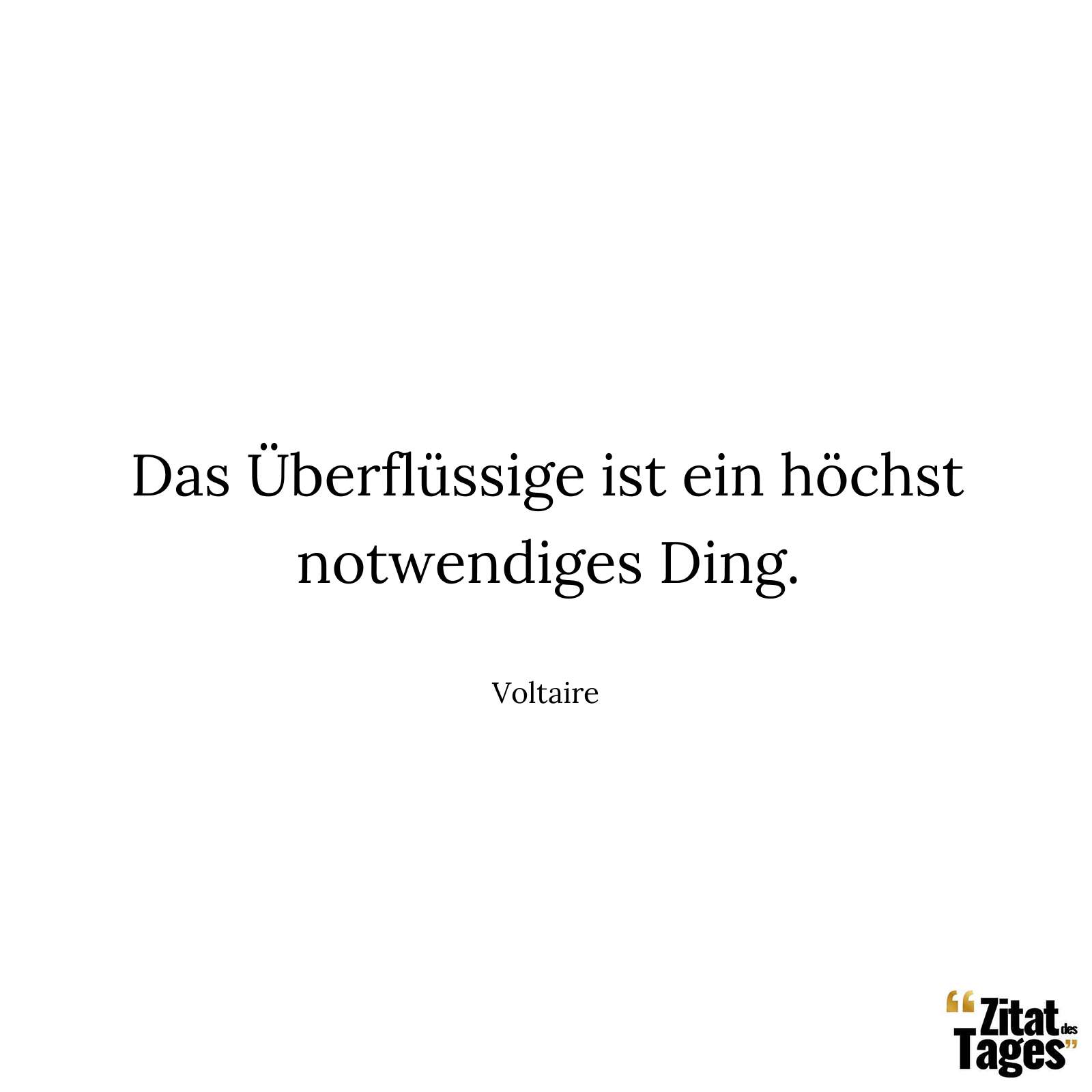 Das Überflüssige ist ein höchst notwendiges Ding.

Voltaire

“Zitat des Tages”